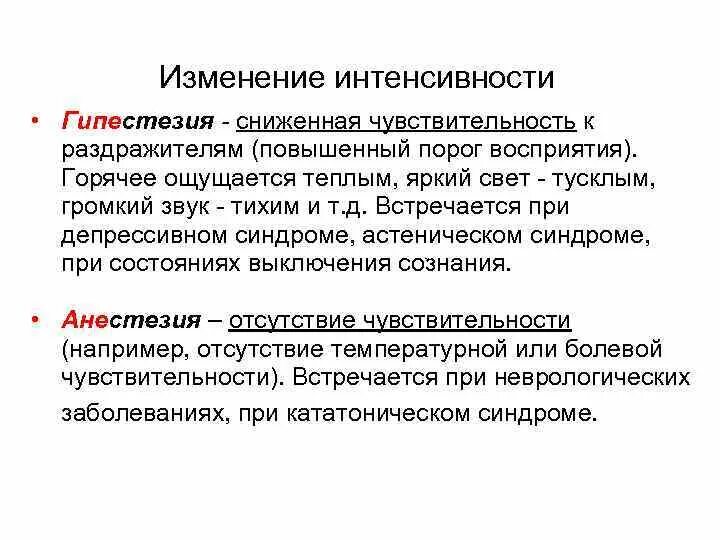 Изменение интенсивности

• Гипестезия - сниженная чувствительность к раздражителям (повышенный порог восприятия). Горячее ощущается теплым, яркий свет - тусклым, громкий звук - тихим и т.д. Встречается при депрессивном синдроме, астеническом синдроме, при состояниях выключения сознания.

• Анестезия – отсутствие чувствительности (например, отсутствие температурной или болевой чувствительности). Встречается при неврологических заболеваниях, при кататоническом синдроме.